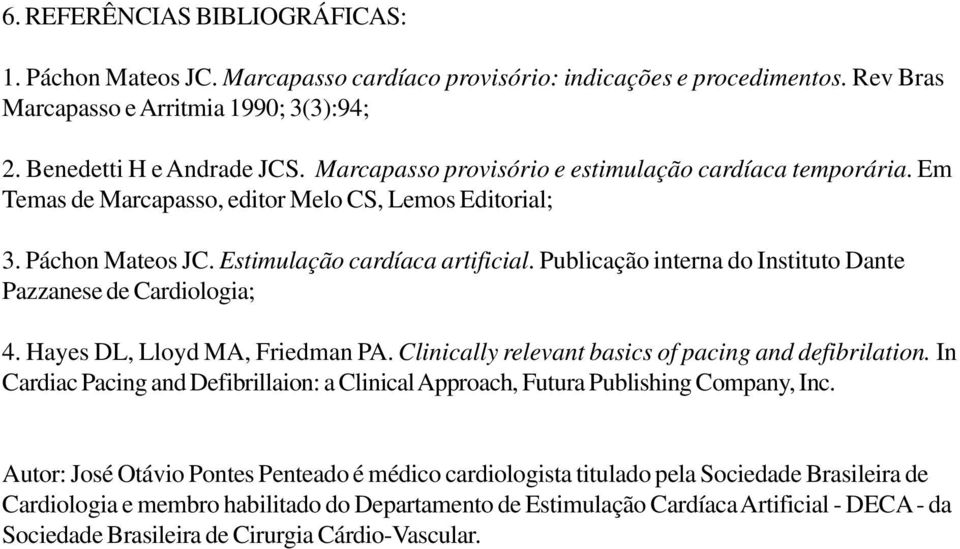 6. REFERÊNCIAS BIBLIOGRÁFICAS:

1. Páchon Mateos JC. Marcapasso cardíaco provisório: indicações e procedimentos. Rev Bras Marcapasso e Arritmia 1990; 3(3):94;

2. Benedetti H e Andrade JCS. Marcapasso provisório e estimulação cardíaca temporária. Em Temas de Marcapasso, editor Melo CS, Lemos Editorial;

3. Páchon Mateos JC. Estimulação cardíaca artificial. Publicação interna do Instituto Dante Pazzanese de Cardiologia;

4. Hayes DL, Lloyd MA, Friedman PA. Clinically relevant basics of pacing and defibrilation. In Cardiac Pacing and Defibrillaion: a Clinical Approach, Futura Publishing Company, Inc.

Autor: José Otávio Pontes Penteado é médico cardiologista titulado pela Sociedade Brasileira de Cardiologia e membro habilitado do Departamento de Estimulação Cardíaca Artificial - DECA - da Sociedade Brasileira de Cirurgia Cárdio-Vascular.